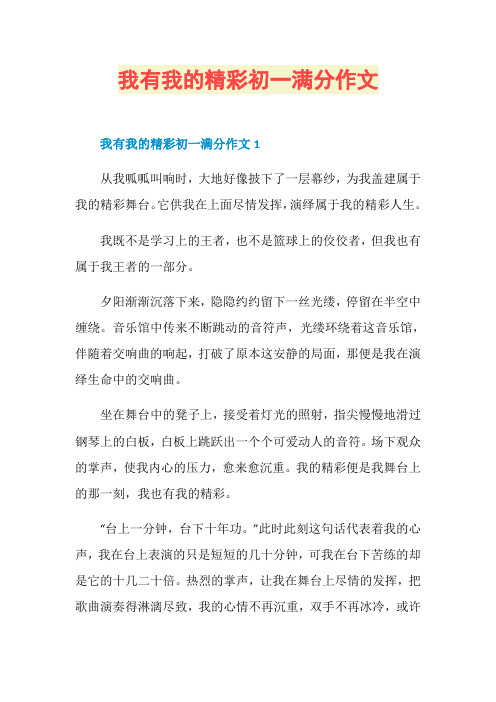 我有我的精彩初一满分作文

我有我的精彩初一满分作文 1

从我呱呱叫响时，大地好像披下了一层幕纱，为我盖建属于我的精彩舞台。它供我在上面尽情发挥，演绎属于我的精彩人生。

我既不是学习上的王者，也不是篮球上的佼佼者，但我也有属于我王者的一部分。

夕阳渐渐沉落下来，隐隐约约留下一丝光缕，停留在半空中缠绕。音乐馆中传来不断跳动的音符声，光缕环绕着这音乐馆，伴随着交响曲的响起，打破了原本这安静的局面，那便是我在演绎生命中的交响曲。

坐在舞台中的凳子上，接受着灯光的照射，指尖慢慢地滑过钢琴上的白板，白板上跳跃出一个个可爱动人的音符。场下观众的掌声，使我内心的压力，愈来愈沉重。我的精彩便是我舞台上的那一刻，我也有我的精彩。

“台上一分钟，台下十年功。”此时此刻这句话代表着我的心声，我在台上表演的只是短短的几十分钟，可我在台下苦练的却是它的十几二十倍。热烈的掌声，让我在舞台上尽情的发挥，把歌曲演奏得淋漓尽致，我的心情不再沉重，双手不再冰冷，或许